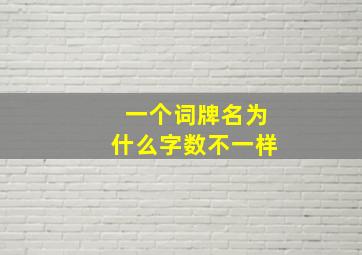 一个词牌名为
什么字数不一样